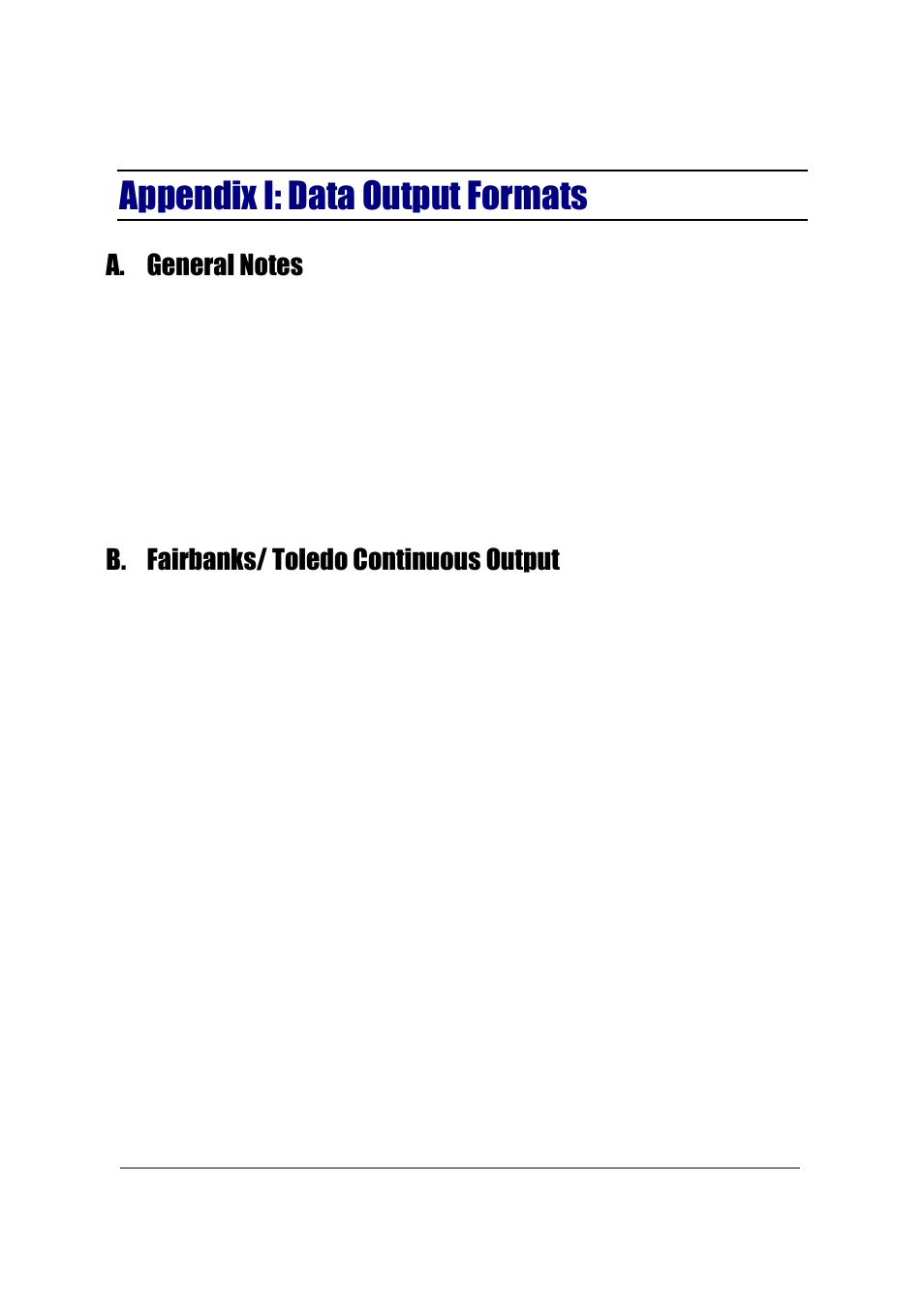 Appendix I: Data Output Formats

A. General Notes

B. Fairbanks/ Toledo Continuous Output